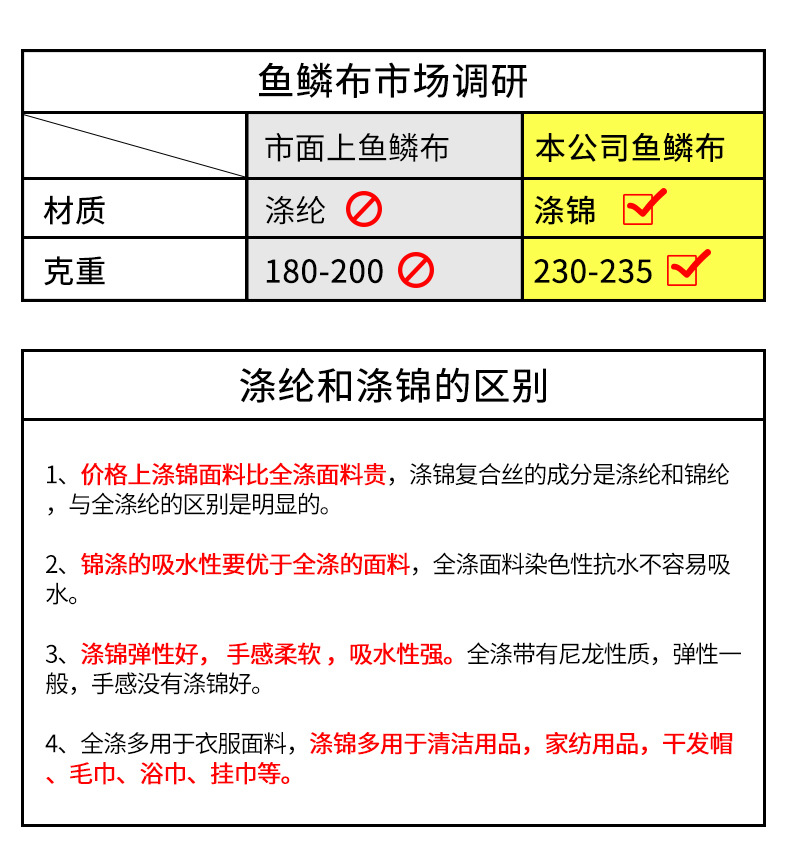 鱼鳞布市场调研

|  | 市面上鱼鳞布 | 本公司鱼鳞布 |
|---|---|---|
| 材质 | 涤纶 | 涤锦 |
| 克重 | 180-200 | 230-235 |

涤纶和涤锦的区别

1、价格上涤锦面料比全涤面料贵，涤锦复合丝的成分是涤纶和锦纶，与全涤纶的区别是明显的。

2、锦涤的吸水性要优于全涤的面料，全涤面料染色性抗水不容易吸水。

3、涤锦弹性好，手感柔软，吸水性强。全涤带有尼龙性质，弹性一般，手感没有涤锦好。

4、全涤多用于衣服面料，涤锦多用于清洁用品，家纺用品，干发帽、毛巾、浴巾、挂巾等。